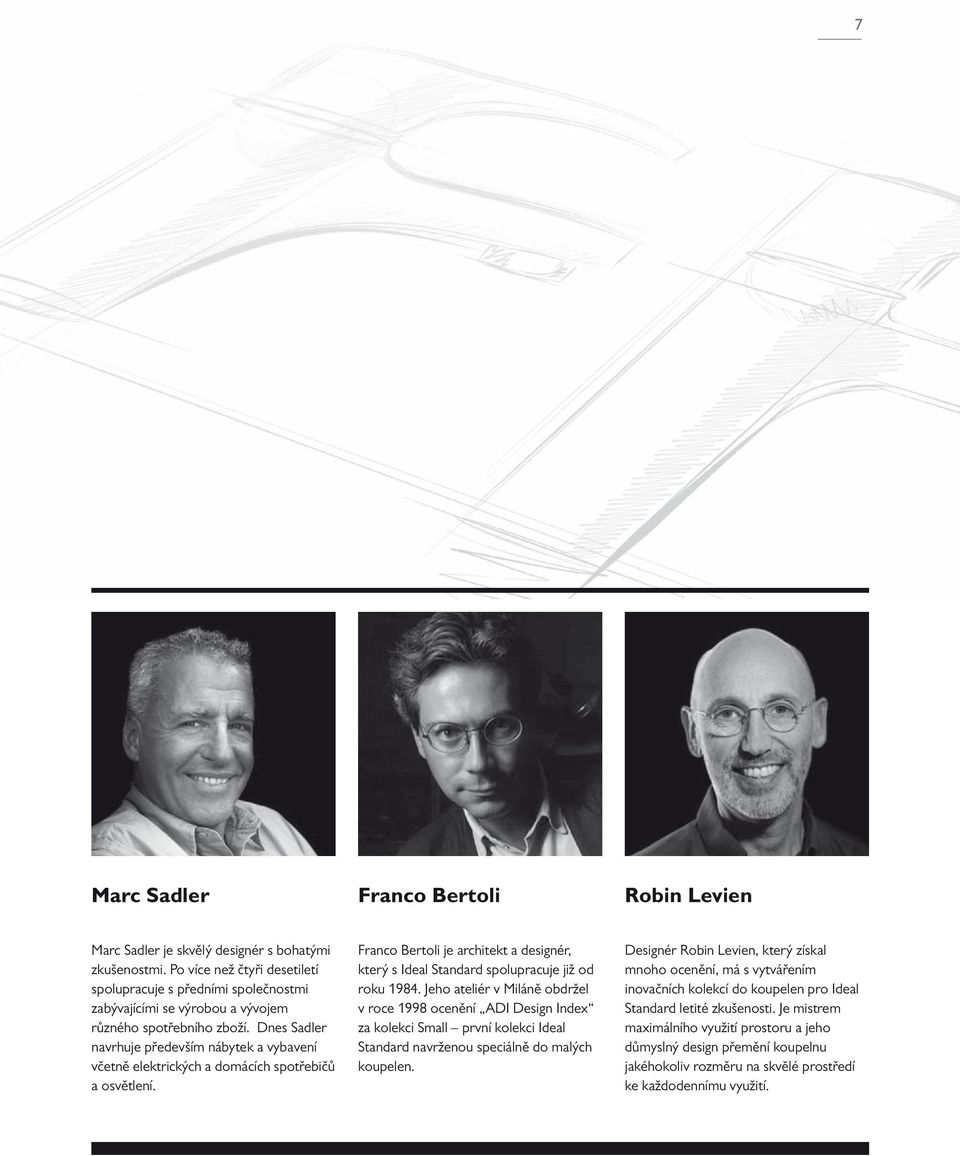 7

Marc Sadler

Marc Sadler je skvělý designér s bohatými zkušenostmi. Po více než čtyři desetiletí spolupracuje s předními společnostmi zabývajícími se výrobou a vývojem různého spotřebního zboží. Dnes Sadler navrhuje především nábytek a vybavení včetně elektrických a domácích spotřebičů a osvětlení.

Franco Bertoli

Franco Bertoli je architekt a designér, který s Ideal Standard spolupracuje již od roku 1984. Jeho ateliér v Miláně obdržel v roce 1998 ocenění „ADI Design Index“ za kolekci Small – první kolekci Ideal Standard navrženou speciálně do malých koupelen.

Robin Levien

Designér Robin Levien, který získal mnoho ocenění, má s vytvářením inovačních kolekcí do koupelen pro Ideal Standard letité zkušenosti. Je mistrem maximálního využití prostoru a jeho důmyslný design přemění koupelnu jakéhokoliv rozměru na skvělé prostředí ke každodennímu využití.